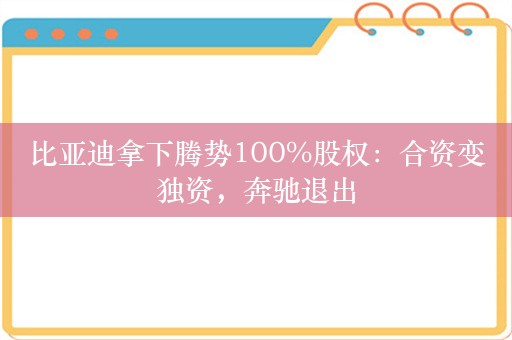 比亚迪拿下腾势100%股权：合资变独资，奔驰退出